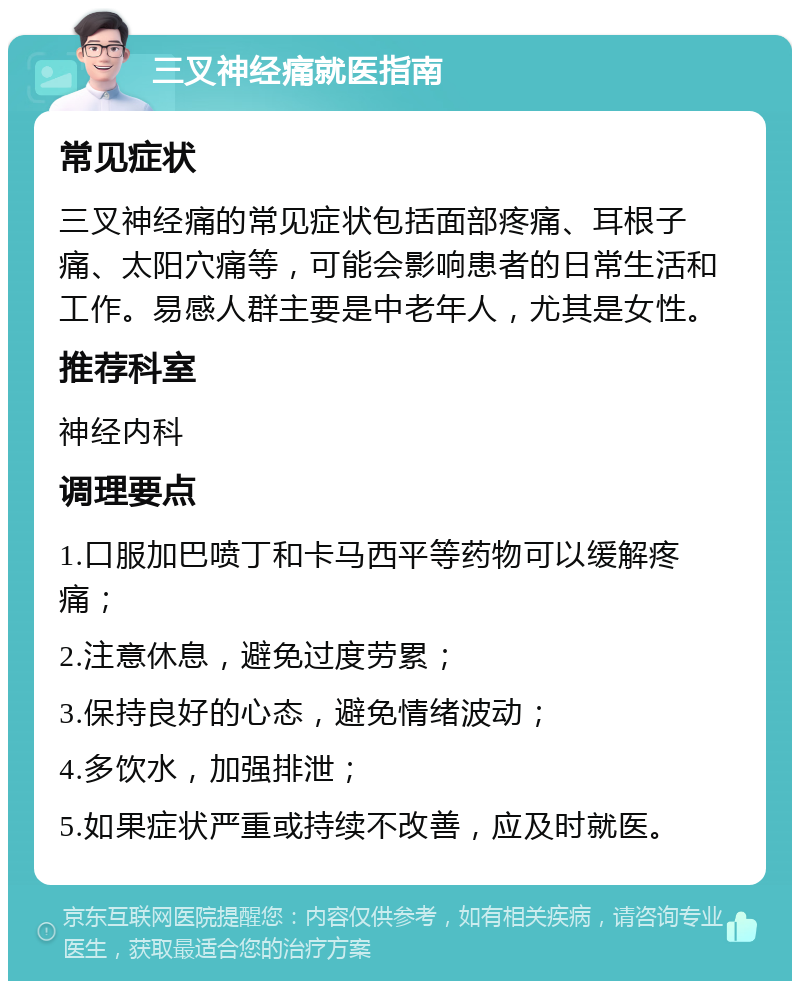 三叉神经痛就医指南

常见症状

三叉神经痛的常见症状包括面部疼痛、耳根子痛、太阳穴痛等，可能会影响患者的日常生活和工作。易感人群主要是中老年人，尤其是女性。

推荐科室

神经内科

调理要点

1.口服加巴喷丁和卡马西平等药物可以缓解疼痛；

2.注意休息，避免过度劳累；

3.保持良好的心态，避免情绪波动；

4.多饮水，加强排泄；

5.如果症状严重或持续不改善，应及时就医。

京东互联网医院提醒您：内容仅供参考，如有相关疾病，请咨询专业医生，获取最适合您的治疗方案